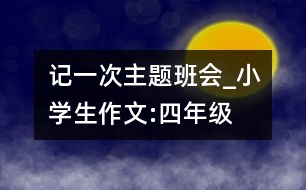 记一次主题班会_小学生作文:四年级